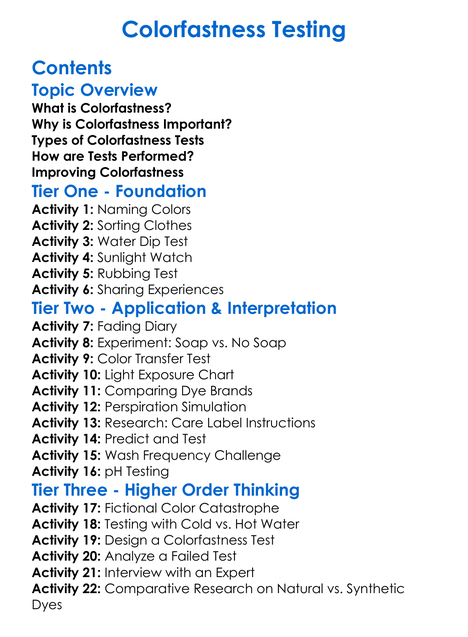 Colorfastness Testing

Contents

Topic Overview

What is Colorfastness?
Why is Colorfastness Important?
Types of Colorfastness Tests
How are Tests Performed?
Improving Colorfastness

Tier One - Foundation

Activity 1: Naming Colors
Activity 2: Sorting Clothes
Activity 3: Water Dip Test
Activity 4: Sunlight Watch
Activity 5: Rubbing Test
Activity 6: Sharing Experiences

Tier Two - Application & Interpretation

Activity 7: Fading Diary
Activity 8: Experiment: Soap vs. No Soap
Activity 9: Color Transfer Test
Activity 10: Light Exposure Chart
Activity 11: Comparing Dye Brands
Activity 12: Perspiration Simulation
Activity 13: Research: Care Label Instructions
Activity 14: Predict and Test
Activity 15: Wash Frequency Challenge
Activity 16: pH Testing

Tier Three - Higher Order Thinking

Activity 17: Fictional Color Catastrophe
Activity 18: Testing with Cold vs. Hot Water
Activity 19: Design a Colorfastness Test
Activity 20: Analyze a Failed Test
Activity 21: Interview with an Expert
Activity 22: Comparative Research on Natural vs. Synthetic Dyes